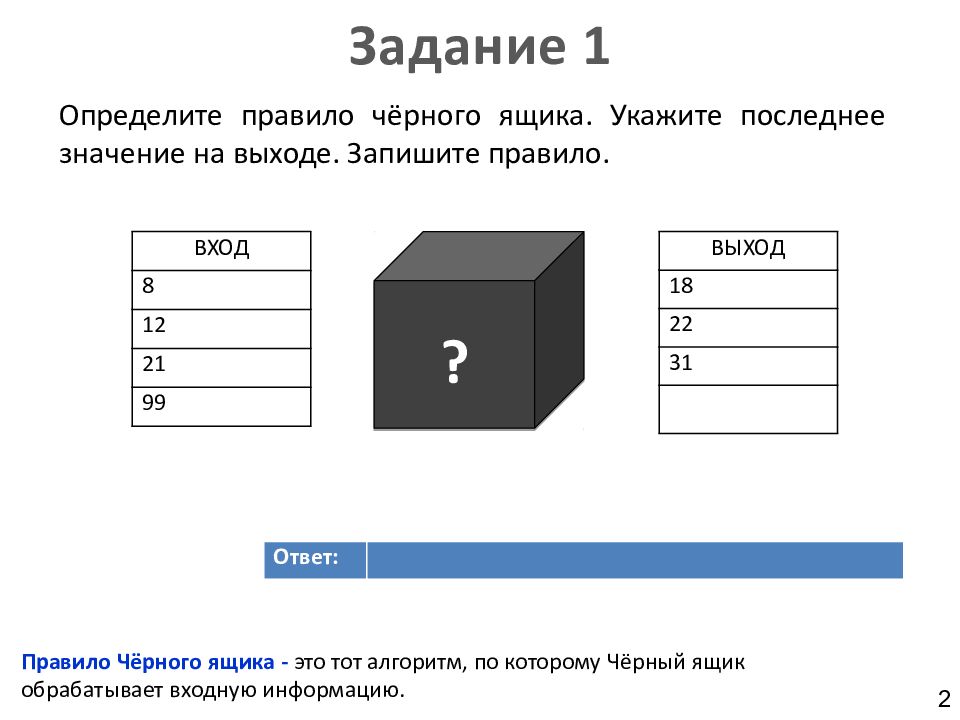 Задание 1

Определите правило чёрного ящика. Укажите последнее значение на выходе. Запишите правило.

| ВХОД |
|---|
| 8 |
| 12 |
| 21 |
| 99 |

?

| ВЫХОД |
|---|
| 18 |
| 22 |
| 31 |
|  |

Ответ:

Правило Чёрного ящика - это тот алгоритм, по которому Чёрный ящик обрабатывает входную информацию.

2